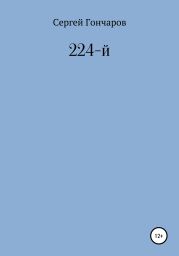 Сергей Гончаров

224-й

12+